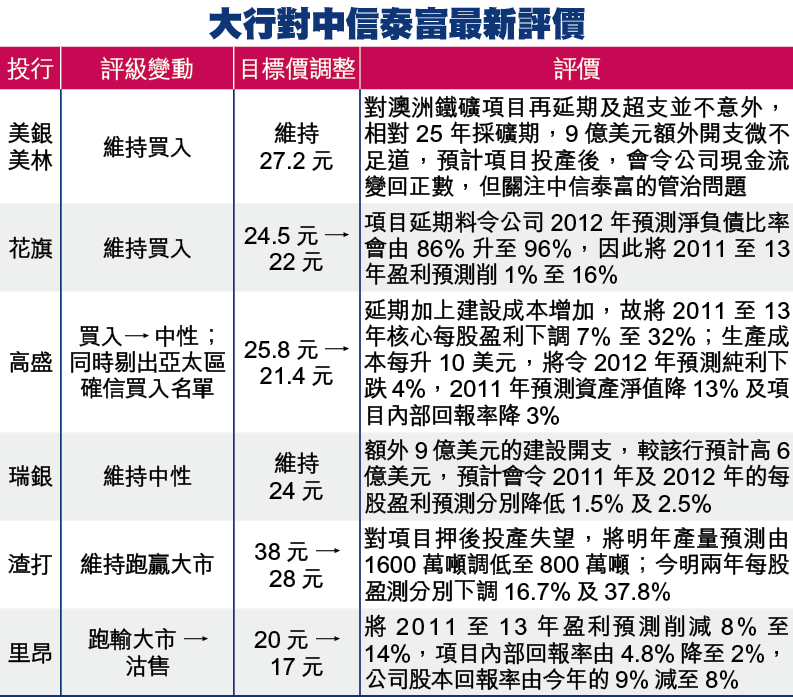 大行對中信泰富最新評價

| 投行 | 評級變動 | 目標價調整 | 評價 |
|---|---|---|---|
| 美銀美林 | 維持買入 | 維持 27.2 元 | 對澳洲鐵礦項目再延期及超支並不意外，相對 25 年採礦期，9 億美元額外開支微不足道，預計項目投產後，會令公司現金流變回正數，但關注中信泰富的管治問題 |
| 花旗 | 維持買入 | 24.5 元 → 22 元 | 項目延期料令公司 2012 年預測淨負債比率會由 86% 升至 96%，因此將 2011 至 13 年盈利預測削 1% 至 16% |
| 高盛 | 買入 → 中性；同時剔出亞太區確信買入名單 | 25.8 元 → 21.4 元 | 延期加上建設成本增加，故將 2011 至 13 年核心每股盈利下調 7% 至 32%；生產成本每升 10 美元，將令 2012 年預測純利下跌 4%，2011 年預測資產淨值降 13% 及項目內部回報率降 3% |
| 瑞銀 | 維持中性 | 維持 24 元 | 額外 9 億美元的建設開支，較該行預計高 6 億美元，預計會令 2011 年及 2012 年的每股盈利預測分別降低 1.5% 及 2.5% |
| 渣打 | 維持跑贏大市 | 38 元 → 28 元 | 對項目押後投產失望，將明年產量預測由 1600 萬噸調低至 800 萬噸；今明兩年每股盈測分別下調 16.7% 及 37.8% |
| 里昂 | 跑輸大市 → 沽售 | 20 元 → 17 元 | 將 2011 至 13 年盈利預測削減 8% 至 14%，項目內部回報率由 4.8% 降至 2%，公司股本回報率由今年的 9% 減至 8% |